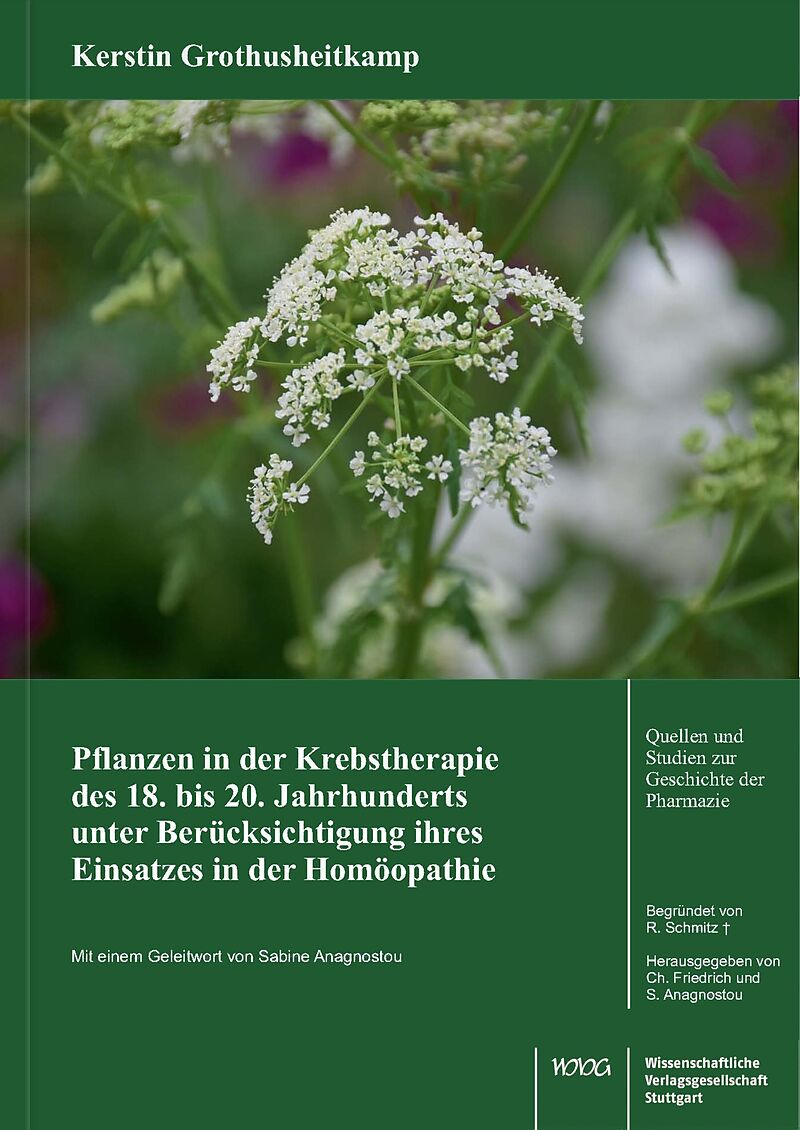 Kerstin Grothusheitkamp

Pflanzen in der Krebstherapie des 18. bis 20. Jahrhunderts unter Berücksichtigung ihres Einsatzes in der Homöopathie

Mit einem Geleitwort von Sabine Anagnostou

Quellen und Studien zur Geschichte der Pharmazie

Begründet von R. Schmitz †

Herausgegeben von Ch. Friedrich und S. Anagnostou

WVG

Wissenschaftliche Verlagsgesellschaft Stuttgart